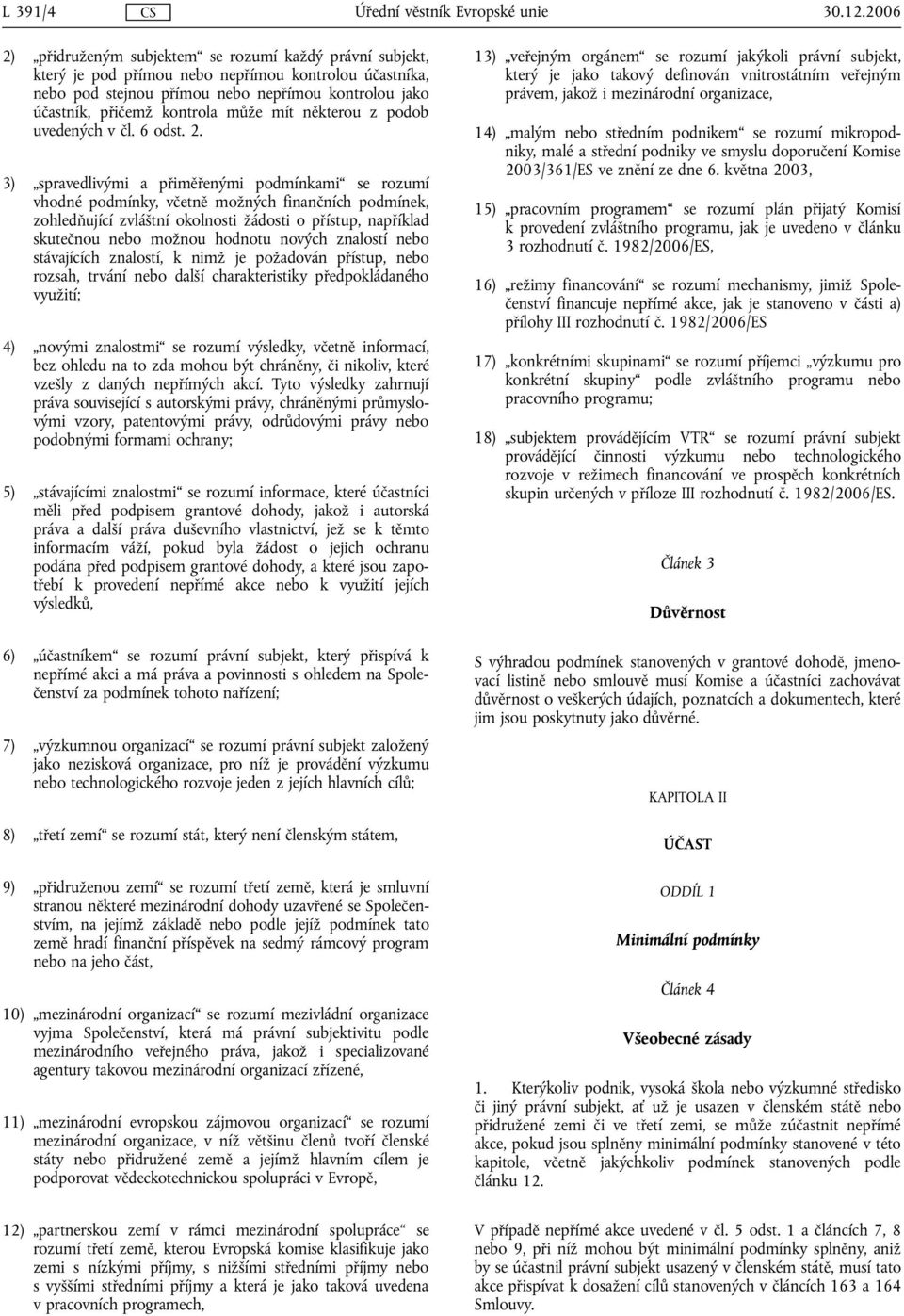 L 391/4 CS Úřední věstník Evropské unie 30.12.2006

2) „přidruženým subjektem“ se rozumí každý právní subjekt, který je pod přímou nebo nepřímou kontrolou účastníka, nebo pod stejnou přímou nebo nepřímou kontrolou jako účastník, přičemž kontrola může mít některou z podob uvedených v čl. 6 odst. 2.

3) „spravedlivými a přiměřenými podmínkami“ se rozumí vhodné podmínky, včetně možných finančních podmínek, zohledňující zvláštní okolnosti žádosti o přístup, například skutečnou nebo možnou hodnotu nových znalostí nebo stávajících znalostí, k nimž je požadován přístup, nebo rozsah, trvání nebo další charakteristiky předpokládaného využití;

4) „novými znalostmi“ se rozumí výsledky, včetně informací, bez ohledu na to zda mohou být chráněny, či nikoliv, které vzešly z daných nepřímých akcí. Tyto výsledky zahrnují práva související s autorskými právy, chráněnými průmyslovými vzory, patentovými právy, odrůdovými právy nebo podobnými formami ochrany;

5) „stávajícími znalostmi“ se rozumí informace, které účastníci měli před podpisem grantové dohody, jakož i autorská práva a další práva duševního vlastnictví, jež se k těmto informacím váží, pokud byla žádost o jejich ochranu podána před podpisem grantové dohody, a které jsou zapotřebí k provedení nepřímé akce nebo k využití jejích výsledků,

6) „účastníkem“ se rozumí právní subjekt, který přispívá k nepřímé akci a má práva a povinnosti s ohledem na Společenství za podmínek tohoto nařízení;

7) „výzkumnou organizací“ se rozumí právní subjekt založený jako nezisková organizace, pro níž je provádění výzkumu nebo technologického rozvoje jeden z jejích hlavních cílů;

8) „třetí zemí“ se rozumí stát, který není členským státem,

9) „přidruženou zemí“ se rozumí třetí země, která je smluvní stranou některé mezinárodní dohody uzavřené se Společenstvím, na jejímž základě nebo podle jejíž podmínek tato země hradí finanční příspěvek na sedmý rámcový program nebo na jeho část,

10) „mezinárodní organizací“ se rozumí mezivládní organizace vyjma Společenství, která má právní subjektivitu podle mezinárodního veřejného práva, jakož i specializované agentury takovou mezinárodní organizací zřízené,

11) „mezinárodní evropskou zájmovou organizací“ se rozumí mezinárodní organizace, v níž většinu členů tvoří členské státy nebo přidružené země a jejímž hlavním cílem je podporovat vědeckotechnickou spolupráci v Evropě,

12) „partnerskou zemí v rámci mezinárodní spolupráce“ se rozumí třetí země, kterou Evropská komise klasifikuje jako zemi s nízkými příjmy, s nižšími středními příjmy nebo s vyššími středními příjmy a která je jako taková uvedena v pracovních programech,

13) „veřejným orgánem“ se rozumí jakýkoli právní subjekt, který je jako takový definován vnitrostátním veřejným právem, jakož i mezinárodní organizace,

14) „malým nebo středním podnikem“ se rozumí mikropodniky, malé a střední podniky ve smyslu doporučení Komise 2003/361/ES ve znění ze dne 6. května 2003,

15) „pracovním programem“ se rozumí plán přijatý Komisí k provedení zvláštního programu, jak je uvedeno v článku 3 rozhodnutí č. 1982/2006/ES,

16) „režimy financování“ se rozumí mechanismy, jimiž Společenství financuje nepřímé akce, jak je stanoveno v části a) přílohy III rozhodnutí č. 1982/2006/ES

17) „konkrétními skupinami“ se rozumí příjemci „výzkumu pro konkrétní skupiny“ podle zvláštního programu nebo pracovního programu;

18) „subjektem provádějícím VTR“ se rozumí právní subjekt provádějící činnosti výzkumu nebo technologického rozvoje v režimech financování ve prospěch konkrétních skupin určených v příloze III rozhodnutí č. 1982/2006/ES.

Článek 3

Důvěrnost

S výhradou podmínek stanovených v grantové dohodě, jmenovací listině nebo smlouvě musí Komise a účastníci zachovávat důvěrnost o veškerých údajích, poznatcích a dokumentech, které jim jsou poskytnuty jako důvěrné.

KAPITOLA II

ÚČAST

ODDÍL 1

Minimální podmínky

Článek 4

Všeobecné zásady

1. Kterýkoliv podnik, vysoká škola nebo výzkumné středisko či jiný právní subjekt, ať už je usazen v členském státě nebo přidružené zemi či ve třetí zemi, se může zúčastnit nepřímé akce, pokud jsou splněny minimální podmínky stanovené v této kapitole, včetně jakýchkoliv podmínek stanovených podle článku 12.

V případě nepřímé akce uvedené v čl. 5 odst. 1 a článcích 7, 8 nebo 9, při níž mohou být minimální podmínky splněny, aniž by se účastnil právní subjekt usazený v členském státě, musí tato akce přispívat k dosažení cílů stanovených v článcích 163 a 164 Smlouvy.